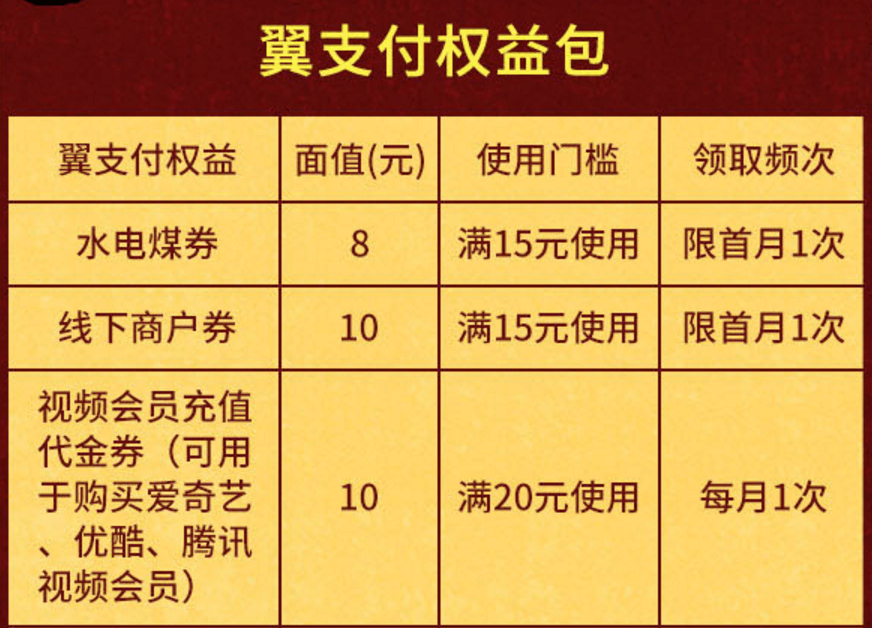 翼支付权益包

| 翼支付权益 | 面值(元) | 使用门槛 | 领取频次 |
|---|---|---|---|
| 水电煤券 | 8 | 满15元使用 | 限首月1次 |
| 线下商户券 | 10 | 满15元使用 | 限首月1次 |
| 视频会员充值代金券（可用于购买爱奇艺、优酷、腾讯视频会员） | 10 | 满20元使用 | 每月1次 |